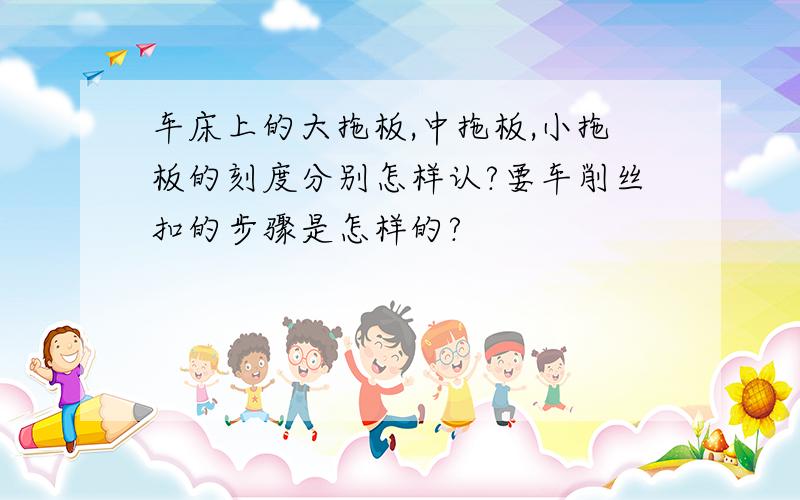 车床上的大拖板,中拖板,小拖板的刻度分别怎样认?要车削丝扣的步骤是怎样的?